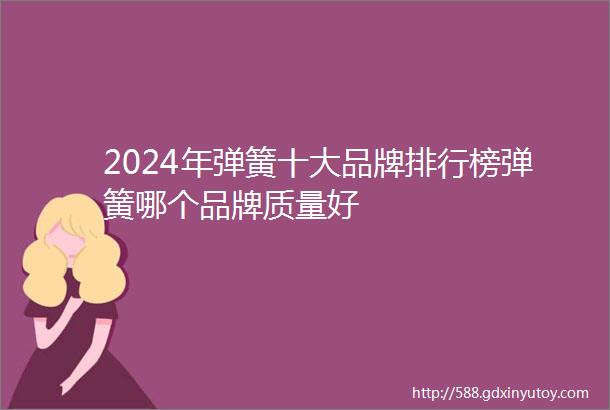 2024年弹簧十大品牌排行榜弹簧哪个品牌质量好

http://588.gdxinyutoy.com